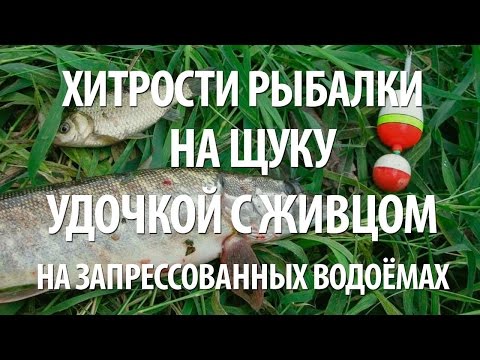 ХИТРОСТИ РЫБАЛКИ
НА ЩУКУ
УДОЧКОЙ С ЖИВЦОМ
НА ЗАПРЕССОВАННЫХ ВОДОЁМАХ